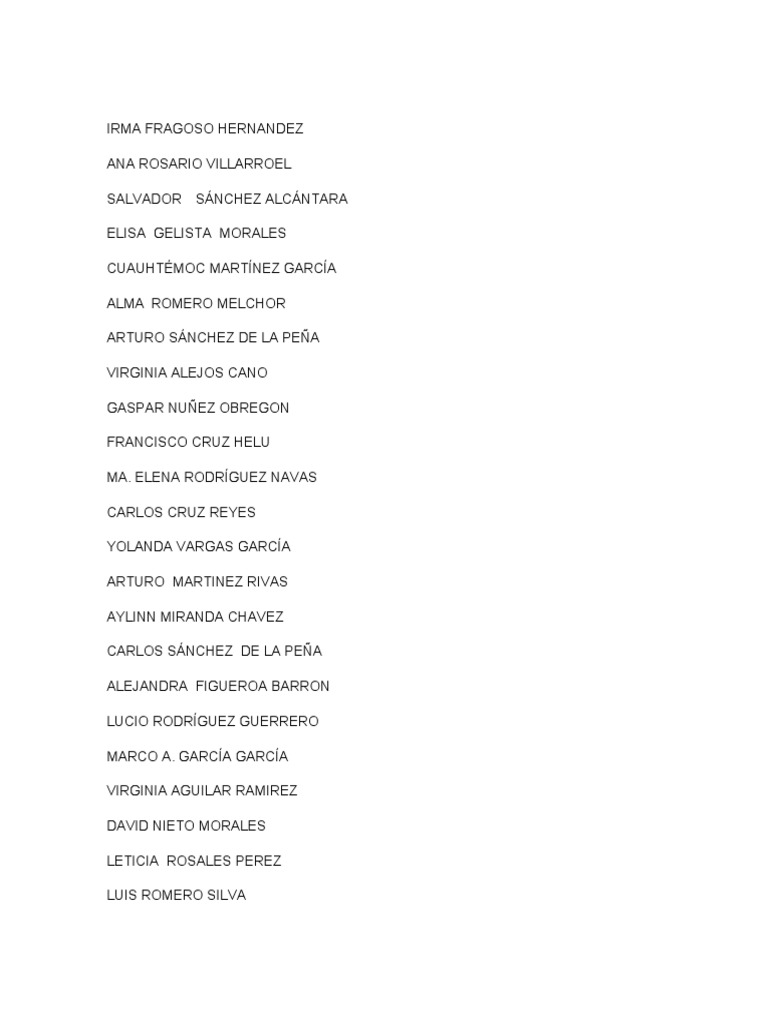 IRMA FRAGOSO HERNANDEZ

ANA ROSARIO VILLARROEL

SALVADOR SÁNCHEZ ALCÁNTARA

ELISA GELISTA MORALES

CUAUHTÉMOC MARTÍNEZ GARCÍA

ALMA ROMERO MELCHOR

ARTURO SÁNCHEZ DE LA PEÑA

VIRGINIA ALEJOS CANO

GASPAR NUÑEZ OBREGON

FRANCISCO CRUZ HELU

MA. ELENA RODRÍGUEZ NAVAS

CARLOS CRUZ REYES

YOLANDA VARGAS GARCÍA

ARTURO MARTINEZ RIVAS

AYLINN MIRANDA CHAVEZ

CARLOS SÁNCHEZ DE LA PEÑA

ALEJANDRA FIGUEROA BARRON

LUCIO RODRÍGUEZ GUERRERO

MARCO A. GARCÍA GARCÍA

VIRGINIA AGUILAR RAMIREZ

DAVID NIETO MORALES

LETICIA ROSALES PEREZ

LUIS ROMERO SILVA